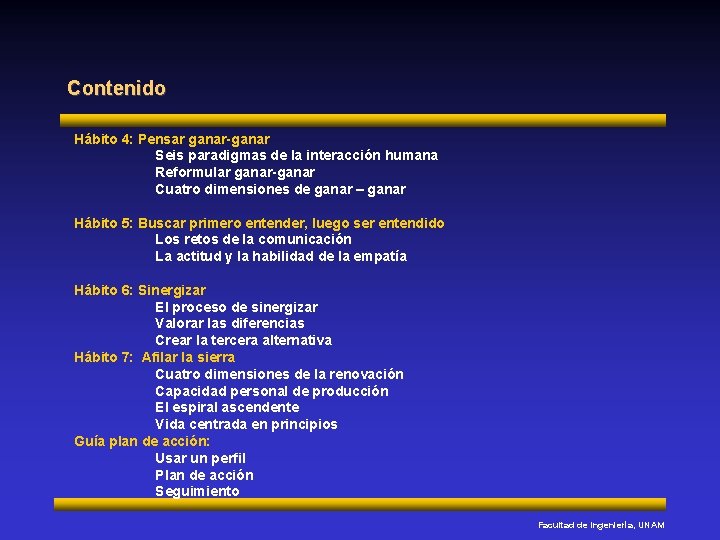 Contenido

Hábito 4: Pensar ganar-ganar
Seis paradigmas de la interacción humana
Reformular ganar-ganar
Cuatro dimensiones de ganar – ganar

Hábito 5: Buscar primero entender, luego ser entendido
Los retos de la comunicación
La actitud y la habilidad de la empatía

Hábito 6: Sinergizar
El proceso de sinergizar
Valorar las diferencias
Crear la tercera alternativa
Hábito 7: Afilar la sierra
Cuatro dimensiones de la renovación
Capacidad personal de producción
El espiral ascendente
Vida centrada en principios
Guía plan de acción:
Usar un perfil
Plan de acción
Seguimiento

Facultad de Ingeniería, UNAM